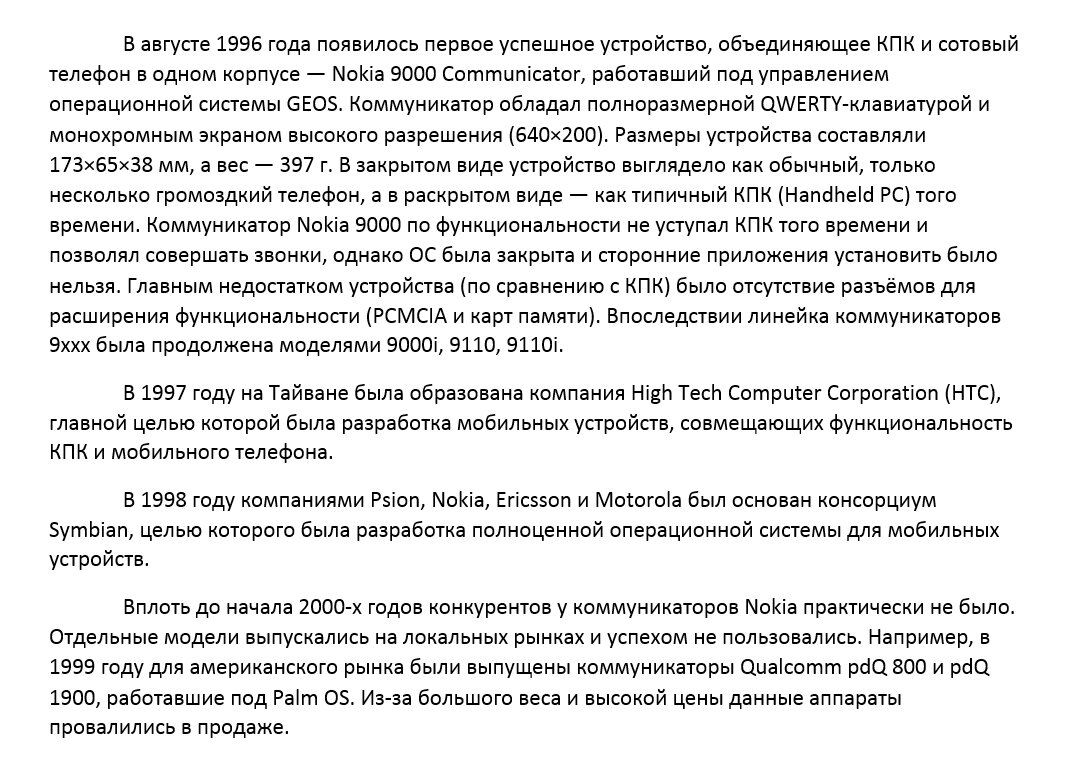 В августе 1996 года появилось первое успешное устройство, объединяющее КПК и сотовый телефон в одном корпусе — Nokia 9000 Communicator, работавший под управлением операционной системы GEOS. Коммуникатор обладал полноразмерной QWERTY-клавиатурой и монохромным экраном высокого разрешения (640×200). Размеры устройства составляли 173×65×38 мм, а вес — 397 г. В закрытом виде устройство выглядело как обычный, только несколько громоздкий телефон, а в раскрытом виде — как типичный КПК (Handheld PC) того времени. Коммуникатор Nokia 9000 по функциональности не уступал КПК того времени и позволял совершать звонки, однако ОС была закрыта и сторонние приложения установить было нельзя. Главным недостатком устройства (по сравнению с КПК) было отсутствие разъёмов для расширения функциональности (PCMCIA и карт памяти). Впоследствии линейка коммуникаторов 9xxx была продолжена моделями 9000i, 9110, 9110i.

В 1997 году на Тайване была образована компания High Tech Computer Corporation (HTC), главной целью которой была разработка мобильных устройств, совмещающих функциональность КПК и мобильного телефона.

В 1998 году компаниями Psion, Nokia, Ericsson и Motorola был основан консорциум Symbian, целью которого была разработка полноценной операционной системы для мобильных устройств.

Вплоть до начала 2000-х годов конкурентов у коммуникаторов Nokia практически не было. Отдельные модели выпускались на локальных рынках и успехом не пользовались. Например, в 1999 году для американского рынка были выпущены коммуникаторы Qualcomm pdQ 800 и pdQ 1900, работавшие под Palm OS. Из-за большого веса и высокой цены данные аппараты провалились в продаже.